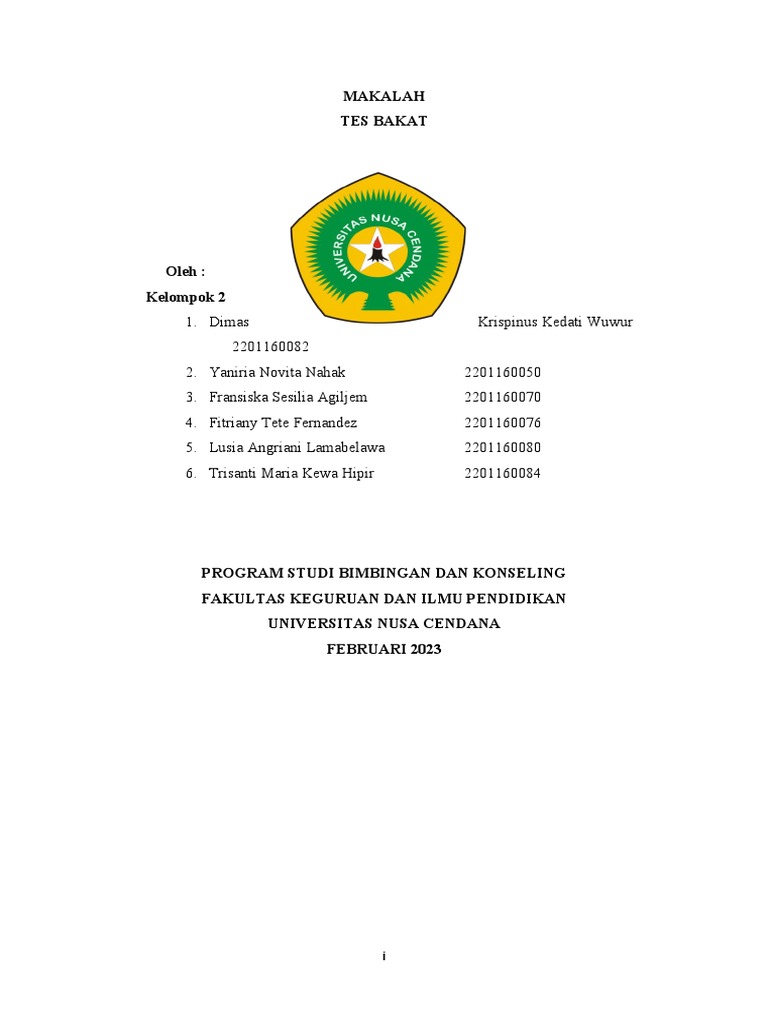 MAKALAH
TES BAKAT

UNIVERSITAS NUSA CENDANA

Oleh :
Kelompok 2

1. Dimas Krispinus Kedati Wuwur 2201160082
2. Yaniria Novita Nahak 2201160050
3. Fransiska Sesilia Agiljem 2201160070
4. Fitriany Tete Fernandez 2201160076
5. Lusia Angriani Lamabelawa 2201160080
6. Trisanti Maria Kewa Hipir 2201160084

PROGRAM STUDI BIMBINGAN DAN KONSELING
FAKULTAS KEGURUAN DAN ILMU PENDIDIKAN
UNIVERSITAS NUSA CENDANA
FEBRUARI 2023

i